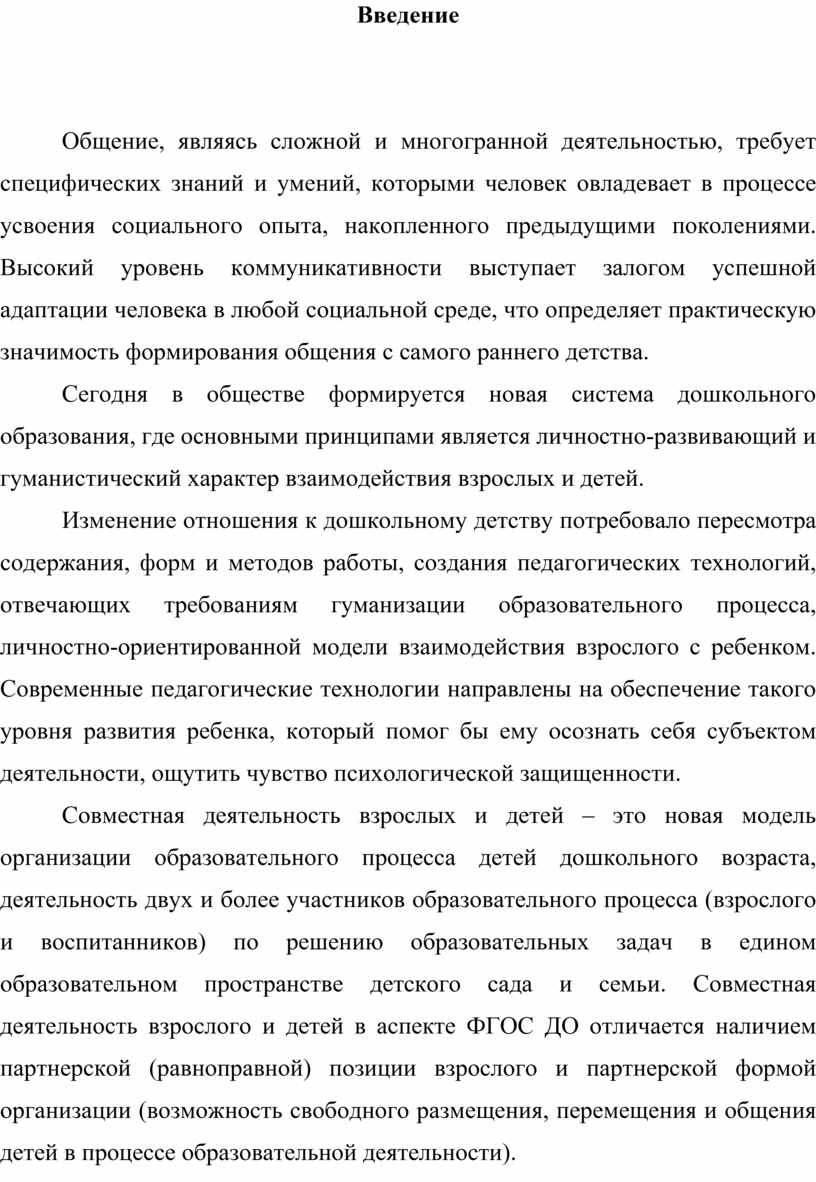 Введение

Общение, являясь сложной и многогранной деятельностью, требует специфических знаний и умений, которыми человек овладевает в процессе усвоения социального опыта, накопленного предыдущими поколениями. Высокий уровень коммуникативности выступает залогом успешной адаптации человека в любой социальной среде, что определяет практическую значимость формирования общения с самого раннего детства.

Сегодня в обществе формируется новая система дошкольного образования, где основными принципами является личностно-развивающий и гуманистический характер взаимодействия взрослых и детей.

Изменение отношения к дошкольному детству потребовало пересмотра содержания, форм и методов работы, создания педагогических технологий, отвечающих требованиям гуманизации образовательного процесса, личностно-ориентированной модели взаимодействия взрослого с ребенком. Современные педагогические технологии направлены на обеспечение такого уровня развития ребенка, который помог бы ему осознать себя субъектом деятельности, ощутить чувство психологической защищенности.

Совместная деятельность взрослых и детей – это новая модель организации образовательного процесса детей дошкольного возраста, деятельность двух и более участников образовательного процесса (взрослого и воспитанников) по решению образовательных задач в едином образовательном пространстве детского сада и семьи. Совместная деятельность взрослого и детей в аспекте ФГОС ДО отличается наличием партнерской (равноправной) позиции взрослого и партнерской формой организации (возможность свободного размещения, перемещения и общения детей в процессе образовательной деятельности).